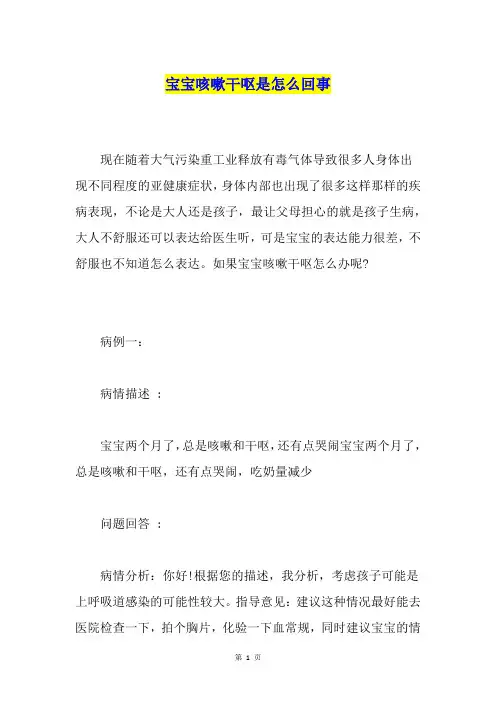 宝宝咳嗽干呕是怎么回事

现在随着大气污染重工业释放有毒气体导致很多人身体出现不同程度的亚健康症状，身体内部也出现了很多这样那样的疾病表现，不论是大人还是孩子，最让父母担心的就是孩子生病，大人不舒服还可以表达给医生听，可是宝宝的表达能力很差，不舒服也不知道怎么表达。如果宝宝咳嗽干呕怎么办呢?

病例一：

病情描述 ：

宝宝两个月了，总是咳嗽和干呕，还有点哭闹宝宝两个月了，总是咳嗽和干呕，还有点哭闹，吃奶量减少

问题回答 ：

病情分析：你好!根据您的描述，我分析，考虑孩子可能是上呼吸道感染的可能性较大。指导意见：建议这种情况最好能去医院检查一下，拍个胸片，化验一下血常规，同时建议宝宝的情

第 1 页